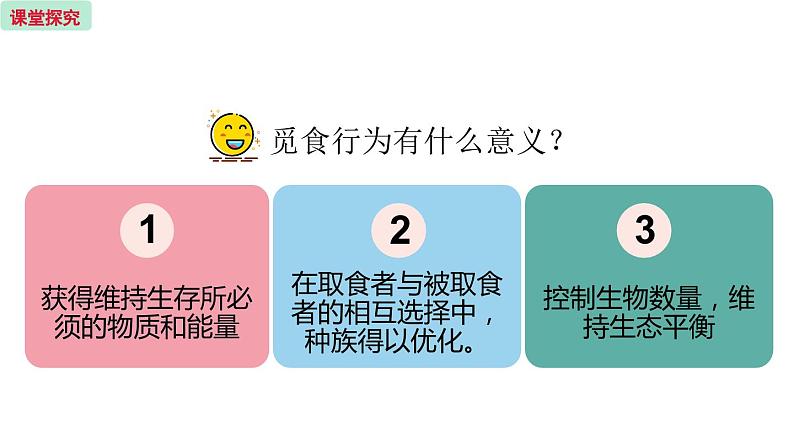 课堂探究

觅食行为有什么意义?

1
获得维持生存所必须的物质和能量

2
在取食者与被取食者的相互选择中，种族得以优化。

3
控制生物数量，维持生态平衡